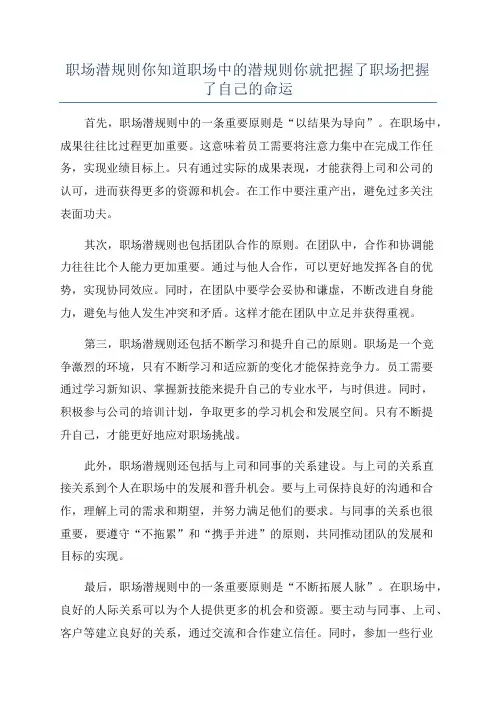 职场潜规则你知道职场中的潜规则你就把握了职场把握了自己的命运

首先，职场潜规则中的一条重要原则是“以结果为导向”。在职场中，成果往往比过程更加重要。这意味着员工需要将注意力集中在完成工作任务，实现业绩目标上。只有通过实际的成果表现，才能获得上司和公司的认可，进而获得更多的资源和机会。在工作中要注重产出，避免过多关注表面功夫。

其次，职场潜规则也包括团队合作的原则。在团队中，合作和协调能力往往比个人能力更加重要。通过与他人合作，可以更好地发挥各自的优势，实现协同效应。同时，在团队中要学会妥协和谦虚，不断改进自身能力，避免与他人发生冲突和矛盾。这样才能在团队中立足并获得重视。

第三，职场潜规则还包括不断学习和提升自己的原则。职场是一个竞争激烈的环境，只有不断学习和适应新的变化才能保持竞争力。员工需要通过学习新知识、掌握新技能来提升自己的专业水平，与时俱进。同时，积极参与公司的培训计划，争取更多的学习机会和发展空间。只有不断提升自己，才能更好地应对职场挑战。

此外，职场潜规则还包括与上司和同事的关系建设。与上司的关系直接关系到个人在职场中的发展和晋升机会。要与上司保持良好的沟通和合作，理解上司的需求和期望，并努力满足他们的要求。与同事的关系也很重要，要遵守“不拖累”和“携手并进”的原则，共同推动团队的发展和目标的实现。

最后，职场潜规则中的一条重要原则是“不断拓展人脉”。在职场中，良好的人际关系可以为个人提供更多的机会和资源。要主动与同事、上司、客户等建立良好的关系，通过交流和合作建立信任。同时，参加一些行业